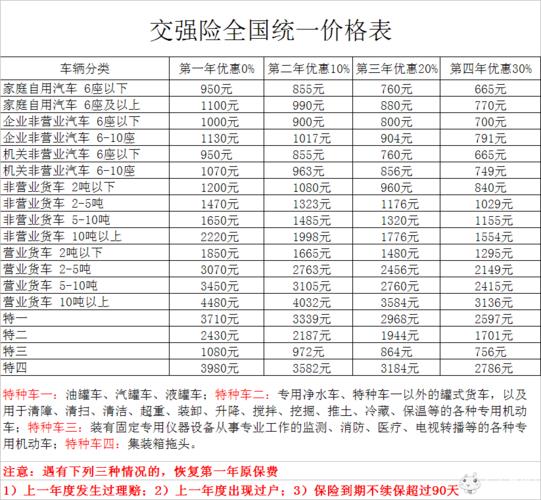 交强险全国统一价格表

| 车辆分类 | 第一年优惠0% | 第二年优惠10% | 第三年优惠20% | 第四年优惠30% |
|---|---|---|---|---|
| 家庭自用汽车 6座以下 | 950元 | 855元 | 760元 | 665元 |
| 家庭自用汽车 6座及以上 | 1100元 | 990元 | 880元 | 770元 |
| 企业非营业汽车 6座以下 | 1000元 | 900元 | 800元 | 700元 |
| 企业非营业汽车 6-10座 | 1130元 | 1017元 | 904元 | 791元 |
| 机关非营业汽车 6座以下 | 950元 | 855元 | 760元 | 665元 |
| 机关非营业汽车 6-10座 | 1070元 | 963元 | 856元 | 749元 |
| 非营业货车 2吨以下 | 1200元 | 1080元 | 960元 | 840元 |
| 非营业货车 2-5吨 | 1470元 | 1323元 | 1176元 | 1029元 |
| 非营业货车 5-10吨 | 1650元 | 1485元 | 1320元 | 1155元 |
| 非营业货车 10吨以上 | 2220元 | 1998元 | 1776元 | 1554元 |
| 营业货车 2吨以下 | 1850元 | 1665元 | 1480元 | 1295元 |
| 营业货车 2-5吨 | 3070元 | 2763元 | 2456元 | 2149元 |
| 营业货车 5-10吨 | 3450元 | 3105元 | 2760元 | 2415元 |
| 营业货车 10吨以上 | 4480元 | 4032元 | 3584元 | 3136元 |
| 特一 | 3710元 | 3339元 | 2968元 | 2597元 |
| 特二 | 2430元 | 2187元 | 1944元 | 1701元 |
| 特三 | 1080元 | 972元 | 864元 | 756元 |
| 特四 | 3980元 | 3582元 | 3184元 | 2786元 |

特种车一：油罐车、汽罐车、液罐车；特种车二：专用净水车、特种车一以外的罐式货车，以及用于清障、清扫、清洁、起重、装卸、升降、搅拌、挖掘、推土、冷藏、保温等的各种专用机动车；特种车三：装有固定专用仪器设备从事专业工作的监测、消防、医疗、电视转播等的各种专用机动车；特种车四：集装箱拖头。

注意：遇有下列三种情况的，恢复第一年原保费
1）上一年度发生过理赔；2）上一年度出现过户；3）保险到期不续保超过90天